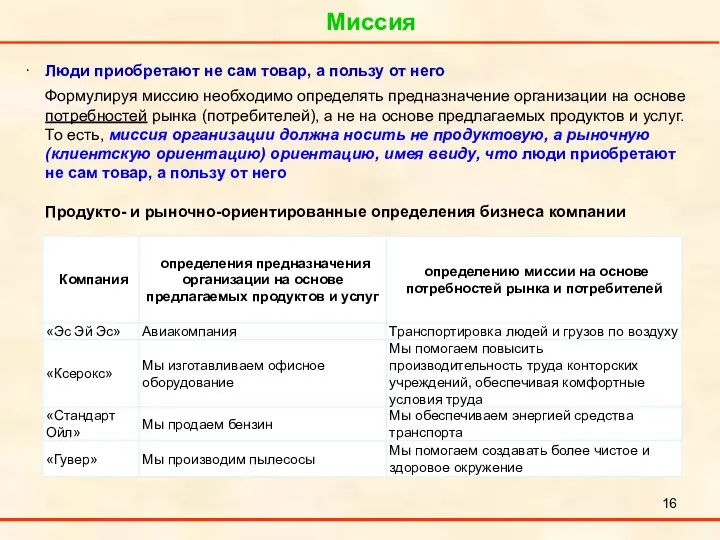 Миссия

· Люди приобретают не сам товар, а пользу от него

Формулируя миссию необходимо определять предназначение организации на основе потребностей рынка (потребителей), а не на основе предлагаемых продуктов и услуг. То есть, миссия организации должна носить не продуктовую, а рыночную (клиентскую ориентацию) ориентацию, имея ввиду, что люди приобретают не сам товар, а пользу от него

Продукто- и рыночно-ориентированные определения бизнеса компании

| Компания | определения предназначения организации на основе предлагаемых продуктов и услуг | определению миссии на основе потребностей рынка и потребителей |
|---|---|---|
| «Эс Эй Эс» | Авиакомпания | Транспортировка людей и грузов по воздуху |
| «Ксерокс» | Мы изготавливаем офисное оборудование | Мы помогаем повысить производительность труда конторских учреждений, обеспечивая комфортные условия труда |
| «Стандарт Ойл» | Мы продаем бензин | Мы обеспечиваем энергией средства транспорта |
| «Гувер» | Мы производим пылесосы | Мы помогаем создавать более чистое и здоровое окружение |

16